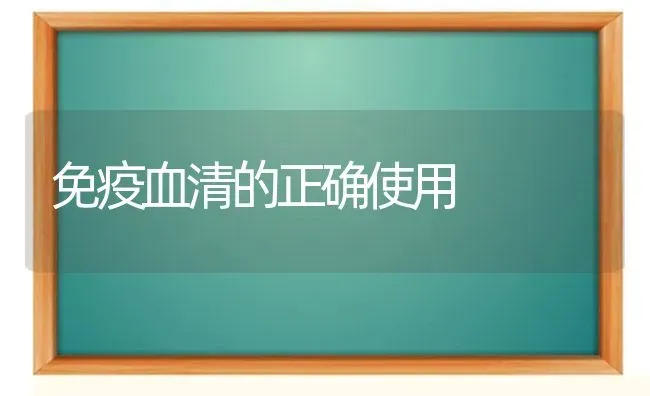 免疫血清的正确使用